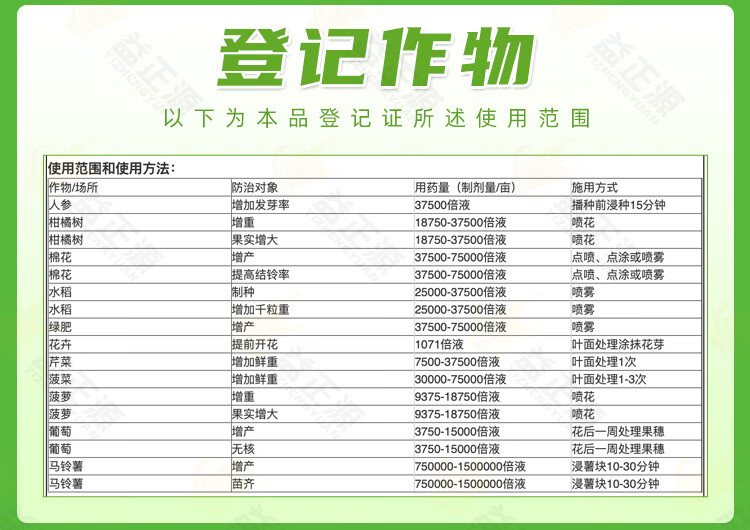 登记作物

以下为本品登记证所述使用范围

使用范围和使用方法:

| 作物/场所 | 防治对象 | 用药量(制剂量/亩) | 施用方式 |
|---|---|---|---|
| 人参 | 增加发芽率 | 37500倍液 | 播种前浸种15分钟 |
| 柑橘树 | 增重 | 18750-37500倍液 | 喷花 |
| 柑橘树 | 果实增大 | 18750-37500倍液 | 喷花 |
| 棉花 | 增产 | 37500-75000倍液 | 点喷、点涂或喷雾 |
| 棉花 | 提高结铃率 | 37500-75000倍液 | 点喷、点涂或喷雾 |
| 水稻 | 制种 | 25000-37500倍液 | 喷雾 |
| 水稻 | 增加千粒重 | 25000-37500倍液 | 喷雾 |
| 绿肥 | 增产 | 37500-75000倍液 | 喷雾 |
| 花卉 | 提前开花 | 1071倍液 | 叶面处理涂抹花芽 |
| 芹菜 | 增加鲜重 | 7500-37500倍液 | 叶面处理1次 |
| 菠菜 | 增加鲜重 | 30000-75000倍液 | 叶面处理1-3次 |
| 菠萝 | 增重 | 9375-18750倍液 | 喷花 |
| 菠萝 | 果实增大 | 9375-18750倍液 | 喷花 |
| 葡萄 | 增产 | 3750-15000倍液 | 花后一周处理果穗 |
| 葡萄 | 无核 | 3750-15000倍液 | 花后一周处理果穗 |
| 马铃薯 | 增产 | 750000-1500000倍液 | 浸薯块10-30分钟 |
| 马铃薯 | 苗齐 | 750000-1500000倍液 | 浸薯块10-30分钟 |

益正源 YIZHENGYUAN